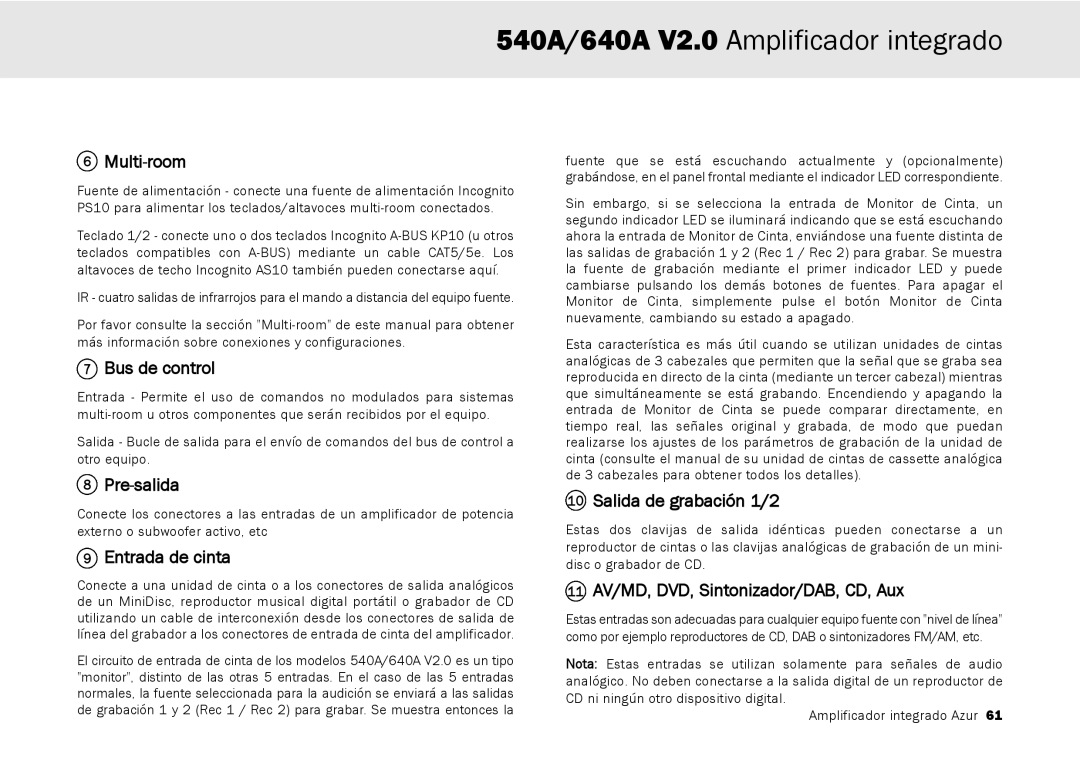 540A/640A V2.0 Amplificador integrado

6 Multi-room

Fuente de alimentación - conecte una fuente de alimentación Incognito PS10 para alimentar los teclados/altavoces multi-room conectados.

Teclado 1/2 - conecte uno o dos teclados Incognito A-BUS KP10 (u otros teclados compatibles con A-BUS) mediante un cable CAT5/5e. Los altavoces de techo Incognito AS10 también pueden conectarse aquí.

IR - cuatro salidas de infrarrojos para el mando a distancia del equipo fuente.

Por favor consulte la sección "Multi-room" de este manual para obtener más información sobre conexiones y configuraciones.

7 Bus de control

Entrada - Permite el uso de comandos no modulados para sistemas multi-room u otros componentes que serán recibidos por el equipo.

Salida - Bucle de salida para el envío de comandos del bus de control a otro equipo.

8 Pre-salida

Conecte los conectores a las entradas de un amplificador de potencia externo o subwoofer activo, etc

9 Entrada de cinta

Conecte a una unidad de cinta o a los conectores de salida analógicos de un MiniDisc, reproductor musical digital portátil o grabador de CD utilizando un cable de interconexión desde los conectores de salida de línea del grabador a los conectores de entrada de cinta del amplificador.

El circuito de entrada de cinta de los modelos 540A/640A V2.0 es un tipo "monitor", distinto de las otras 5 entradas. En el caso de las 5 entradas normales, la fuente seleccionada para la audición se enviará a las salidas de grabación 1 y 2 (Rec 1 / Rec 2) para grabar. Se muestra entonces la fuente que se está escuchando actualmente y (opcionalmente) grabándose, en el panel frontal mediante el indicador LED correspondiente.

Sin embargo, si se selecciona la entrada de Monitor de Cinta, un segundo indicador LED se iluminará indicando que se está escuchando ahora la entrada de Monitor de Cinta, enviándose una fuente distinta de las salidas de grabación 1 y 2 (Rec 1 / Rec 2) para grabar. Se muestra la fuente de grabación mediante el primer indicador LED y puede cambiarse pulsando los demás botones de fuentes. Para apagar el Monitor de Cinta, simplemente pulse el botón Monitor de Cinta nuevamente, cambiando su estado a apagado.

Esta característica es más útil cuando se utilizan unidades de cintas analógicas de 3 cabezales que permiten que la señal que se graba sea reproducida en directo de la cinta (mediante un tercer cabezal) mientras que simultáneamente se está grabando. Encendiendo y apagando la entrada de Monitor de Cinta se puede comparar directamente, en tiempo real, las señales original y grabada, de modo que puedan realizarse los ajustes de los parámetros de grabación de la unidad de cinta (consulte el manual de su unidad de cintas de cassette analógica de 3 cabezales para obtener todos los detalles).

10 Salida de grabación 1/2

Estas dos clavijas de salida idénticas pueden conectarse a un reproductor de cintas o las clavijas analógicas de grabación de un minidisc o grabador de CD.

11 AV/MD, DVD, Sintonizador/DAB, CD, Aux

Estas entradas son adecuadas para cualquier equipo fuente con "nivel de línea" como por ejemplo reproductores de CD, DAB o sintonizadores FM/AM, etc.

Nota: Estas entradas se utilizan solamente para señales de audio analógico. No deben conectarse a la salida digital de un reproductor de CD ni ningún otro dispositivo digital.

Amplificador integrado Azur 61